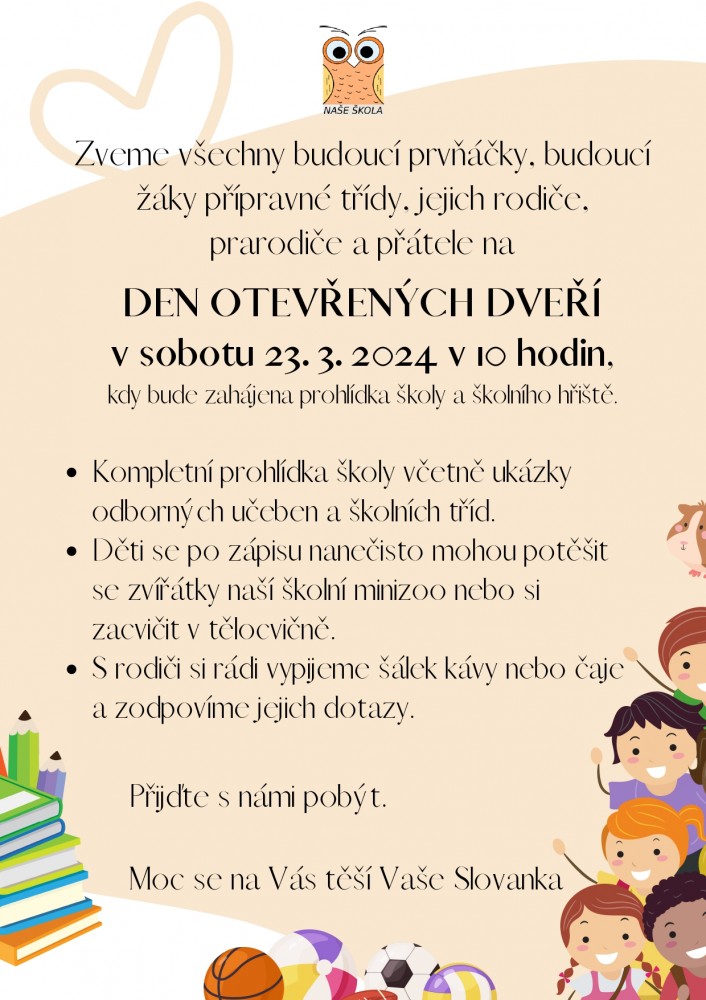 NAŠE ŠKOLA

Zveme všechny budoucí prvňáčky, budoucí žáky přípravné třídy, jejich rodiče, prarodiče a přátele na

DEN OTEVŘENÝCH DVEŘÍ
v sobotu 23. 3. 2024 v 10 hodin,
kdy bude zahájena prohlídka školy a školního hřiště.

- Kompletní prohlídka školy včetně ukázky odborných učeben a školních tříd.
- Děti se po zápisu nanečisto mohou potěšit se zvířátky naší školní minizoo nebo si zacvičit v tělocvičně.
- S rodiči si rádi vypijeme šálek kávy nebo čaje a zodpovíme jejich dotazy.

Přijďte s námi pobýt.

Moc se na Vás těší Vaše Slovanka